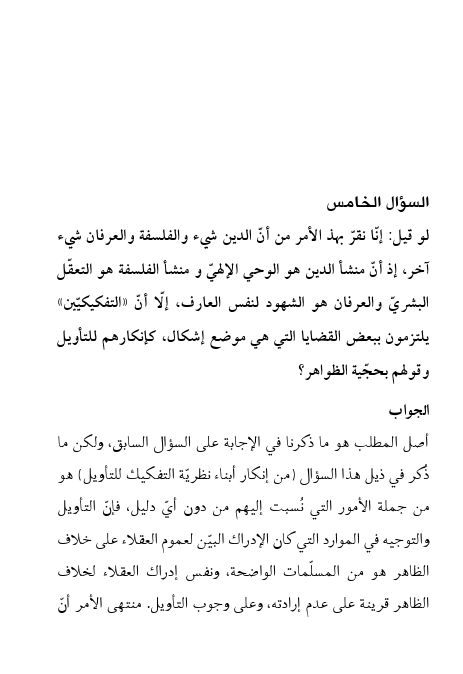 السؤال الخامس

لو قيل: إنّا نقرّ بهذ الأمر من أنّ الدين شيء والفلسفة والعرفان شيء آخر، إذ أنّ منشأ الدين هو الوحي الإلهيّ و منشأ الفلسفة هو التعقّل البشريّ والعرفان هو الشهود لنفس العارف، إلّا أنّ «التفكيكيّين» يلتزمون ببعض القضايا التي هي موضع إشكال، كإنكارهم للتأويل وقولهم بحجّية الظواهر؟

الجواب

أصل المطلب هو ما ذكرنا في الإجابة على السؤال السابق، ولكن ما ذُكر في ذيل هذا السؤال (من إنكار أبناء نظريّة التفكيك للتأويل) هو من جملة الأمور التي نُسبت إليهم من دون أيّ دليل، فإنّ التأويل والتوجيه في الموارد التي كان الإدراك البيّن لعموم العقلاء على خلاف الظاهر هو من المسلّمات الواضحة، ونفس إدراك العقلاء لخلاف الظاهر قرينة على عدم إرادته، وعلى وجوب التأويل. منتهى الأمر أنّ